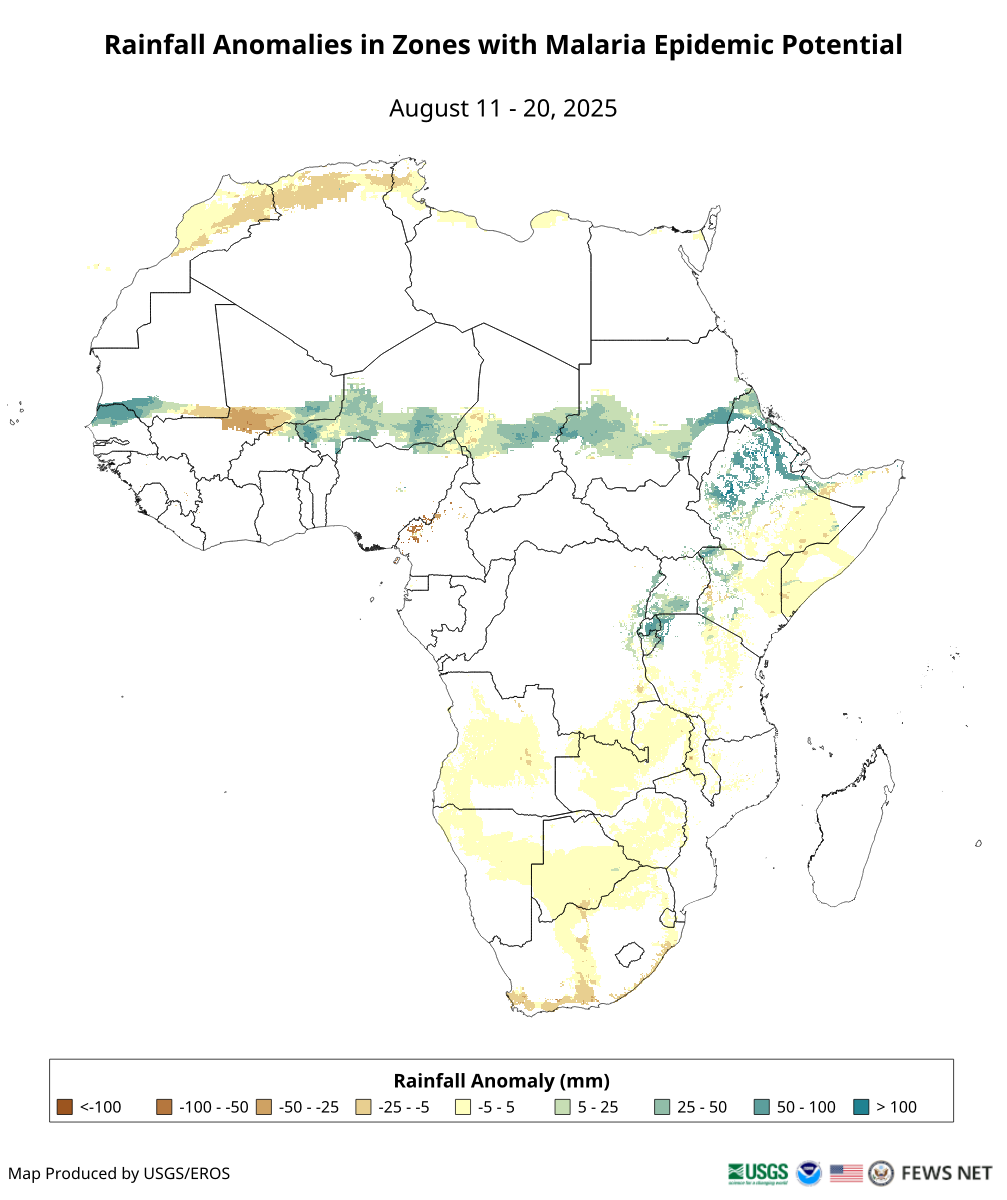 Rainfall Anomalies in Zones with Malaria Epidemic Potential

August 11 - 20, 2025

Rainfall Anomaly (mm)

<-100
-100 - -50
-50 - -25
-25 - -5
-5 - 5
5 - 25
25 - 50
50 - 100
> 100

Map Produced by USGS/EROS

USGS
science for a changing world

FEWS NET